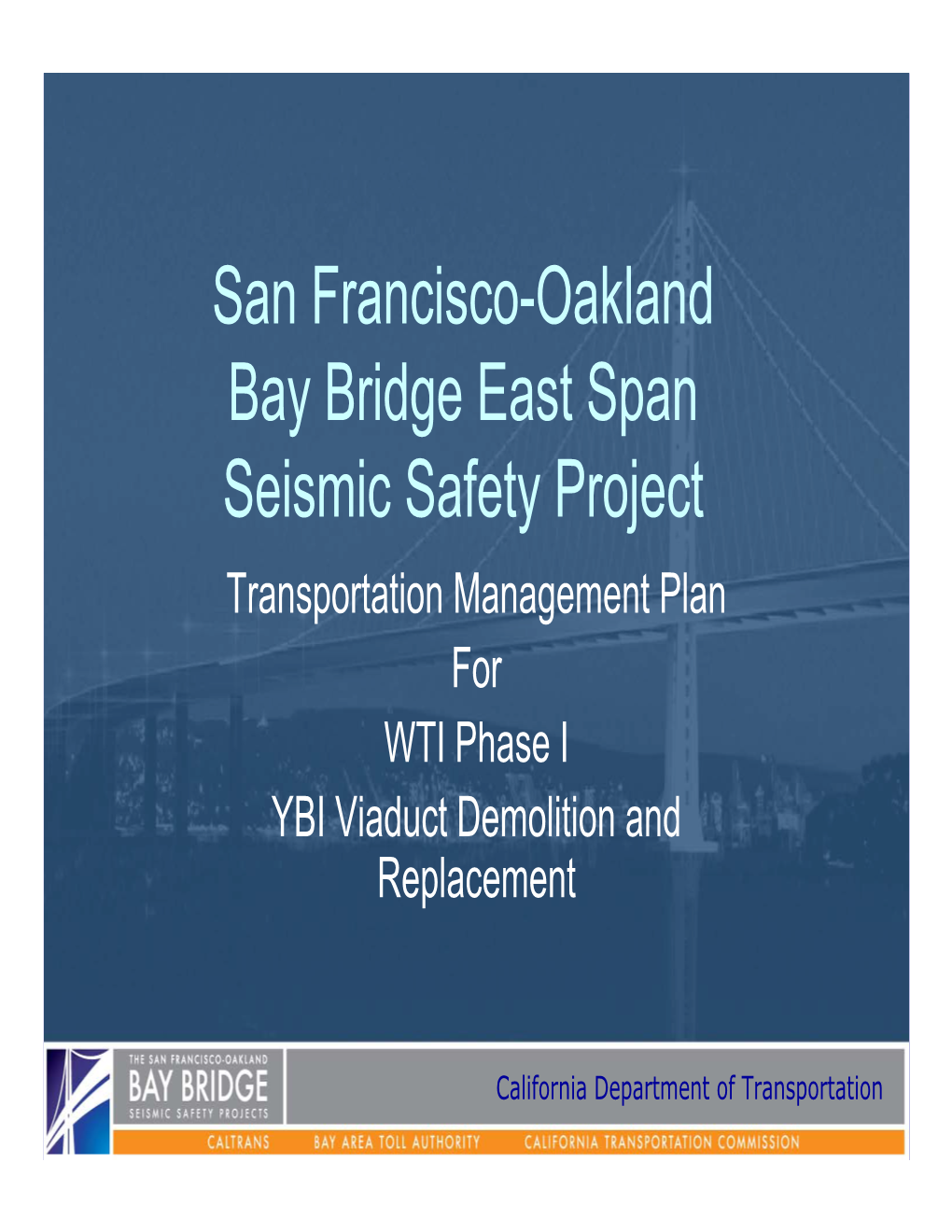 San Francisco-Oakland Bay Bridge East Span Seismic Safety Project

Transportation Management Plan
For
WTI Phase I
YBI Viaduct Demolition and Replacement

THE SAN FRANCISCO-OAKLAND
BAY BRIDGE
SEISMIC SAFETY PROJECTS

California Department of Transportation

CALTRANS BAY AREA TOLL AUTHORITY CALIFORNIA TRANSPORTATION COMMISSION